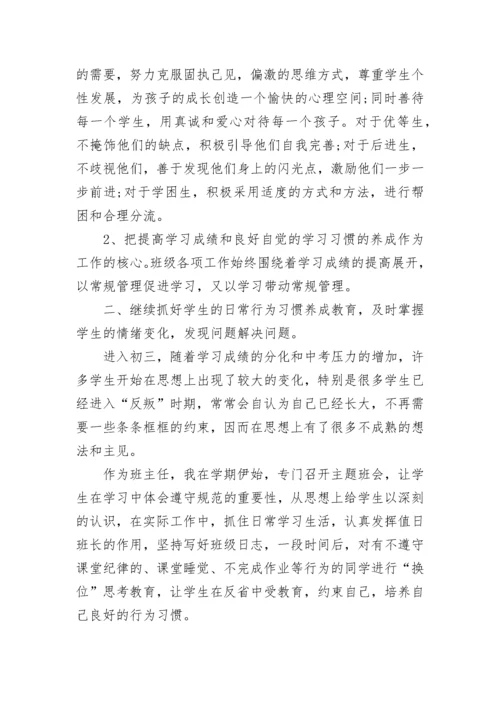 的需要，努力克服固执己见，偏激的思维方式，尊重学生个性发展，为孩子的成长创造一个愉快的心理空间;同时善待每一个学生，用真诚和爱心对待每一个孩子。对于优等生，不掩饰他们的缺点，积极引导他们自我完善;对于后进生，不歧视他们，善于发现他们身上的闪光点，激励他们一步一步前进;对于学困生，积极采用适度的方式和方法，进行帮困和合理分流。

2、把提高学习成绩和良好自觉的学习习惯的养成作为工作的核心。班级各项工作始终围绕着学习成绩的提高展开，以常规管理促进学习，又以学习带动常规管理。

二、继续抓好学生的日常行为习惯养成教育，及时掌握学生的情绪变化，发现问题解决问题。

进入初三，随着学习成绩的分化和中考压力的增加，许多学生开始在思想上出现了较大的变化，特别是很多学生已经进入“反叛”时期，常常会自认为自己已经长大，不再需要一些条条框框的约束，因而在思想上有了很多不成熟的想法和主见。

作为班主任，我在学期伊始，专门召开主题班会，让学生在学习中体会遵守规范的重要性，从思想上给学生以深刻的认识，在实际工作中，抓住日常学习生活，认真发挥值日班长的作用，坚持写好班级日志，一段时间后，对有不遵守课堂纪律的、课堂睡觉、不完成作业等行为的同学进行“换位”思考教育，让学生在反省中受教育，约束自己，培养自己良好的行为习惯。